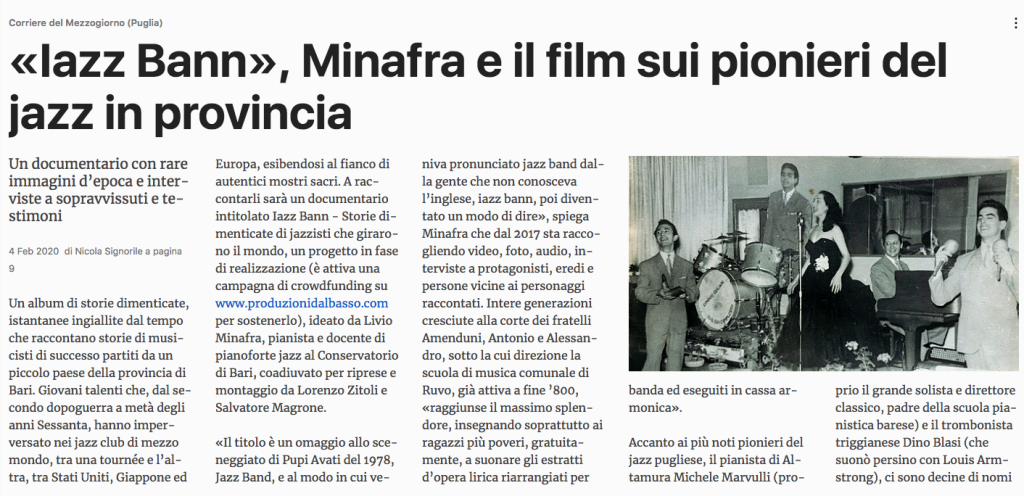 Corriere del Mezzogiorno (Puglia)

«Iazz Bann», Minafra e il film sui pionieri del jazz in provincia

Un documentario con rare immagini d'epoca e interviste a sopravvissuti e testimoni

4 Feb 2020 di Nicola Signorile a pagina 9

Un album di storie dimenticate, istantanee ingiallite dal tempo che raccontano storie di musicisti di successo partiti da un piccolo paese della provincia di Bari. Giovani talenti che, dal secondo dopoguerra a metà degli anni Sessanta, hanno imperversato nei jazz club di mezzo mondo, tra una tournée e l'altra, tra Stati Uniti, Giappone ed Europa, esibendosi al fianco di autentici mostri sacri. A raccontarli sarà un documentario intitolato Iazz Bann - Storie dimenticate di jazzisti che girarono il mondo, un progetto in fase di realizzazione (è attiva una campagna di crowdfunding su www.produzionidalbasso.com per sostenerlo), ideato da Livio Minafra, pianista e docente di pianoforte jazz al Conservatorio di Bari, coadiuvato per riprese e montaggio da Lorenzo Zitoli e Salvatore Magrone.

«Il titolo è un omaggio allo sceneggiato di Pupi Avati del 1978, Jazz Band, e al modo in cui veniva pronunciato jazz band dalla gente che non conosceva l'inglese, iazz bann, poi diventato un modo di dire», spiega Minafra che dal 2017 sta raccogliendo video, foto, audio, interviste a protagonisti, eredi e persone vicine ai personaggi raccontati. Intere generazioni cresciute alla corte dei fratelli Amenduni, Antonio e Alessandro, sotto la cui direzione la scuola di musica comunale di Ruvo, già attiva a fine '800, «raggiunse il massimo splendore, insegnando soprattutto ai ragazzi più poveri, gratuitamente, a suonare gli estratti d'opera lirica riarrangiati per banda ed eseguiti in cassa armonica».

Accanto ai più noti pionieri del jazz pugliese, il pianista di Altamura Michele Marvulli (proprio il grande solista e direttore classico, padre della scuola pianistica barese) e il trombonista triggianese Dino Blasi (che suonò persino con Louis Armstrong), ci sono decine di nomi